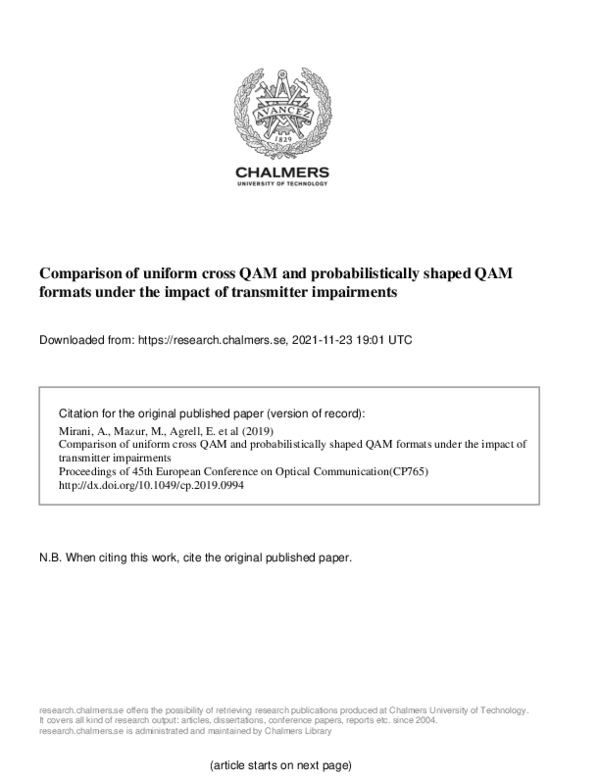 AVANCEZ
1829

CHALMERS
UNIVERSITY OF TECHNOLOGY

Comparison of uniform cross QAM and probabilistically shaped QAM formats under the impact of transmitter impairments

Downloaded from: https://research.chalmers.se, 2021-11-23 19:01 UTC

Citation for the original published paper (version of record):
Mirani, A., Mazur, M., Agrell, E. et al (2019)
Comparison of uniform cross QAM and probabilistically shaped QAM formats under the impact of transmitter impairments
Proceedings of 45th European Conference on Optical Communication(CP765)
http://dx.doi.org/10.1049/cp.2019.0994

N.B. When citing this work, cite the original published paper.

research.chalmers.se offers the possibility of retrieving research publications produced at Chalmers University of Technology. It covers all kind of research output: articles, dissertations, conference papers, reports etc. since 2004. research.chalmers.se is administrated and maintained by Chalmers Library

(article starts on next page)